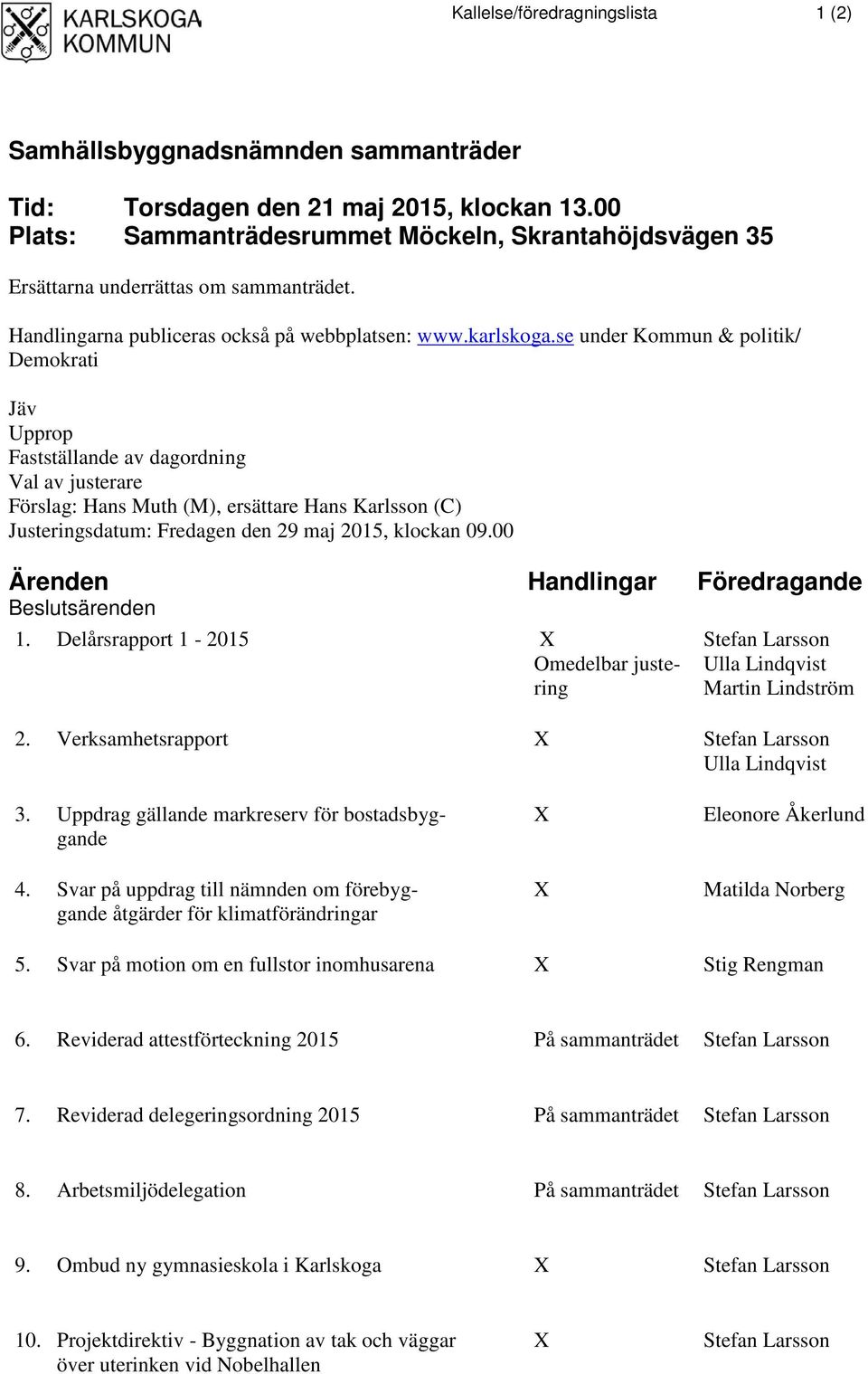 KARLSKOGA KOMMUN

Kallelse/föredragningslista 1 (2)

Samhällsbyggnadsnämnden sammanträder

Tid: Torsdagen den 21 maj 2015, klockan 13.00
Plats: Sammanträdesrummet Möckeln, Skrantahöjdsvägen 35

Ersättarna underrättas om sammanträdet.

Handlingarna publiceras också på webbplatsen: www.karlskoga.se under Kommun & politik/ Demokrati

Jäv
Upprop
Fastställande av dagordning
Val av justerare
Förslag: Hans Muth (M), ersättare Hans Karlsson (C)
Justeringsdatum: Fredagen den 29 maj 2015, klockan 09.00

| Ärenden | Handlingar | Föredragande |
|---|---|---|
| Beslutsärenden | | |
| 1. Delårsrapport 1 - 2015 | X Omedelbar justering | Stefan Larsson Ulla Lindqvist Martin Lindström |
| 2. Verksamhetsrapport | X | Stefan Larsson Ulla Lindqvist |
| 3. Uppdrag gällande markreserv för bostadsbyggande | X | Eleonore Åkerlund |
| 4. Svar på uppdrag till nämnden om förebyggande åtgärder för klimatförändringar | X | Matilda Norberg |
| 5. Svar på motion om en fullstor inomhusarena | X | Stig Rengman |
| 6. Reviderad attestförteckning 2015 | På sammanträdet | Stefan Larsson |
| 7. Reviderad delegeringsordning 2015 | På sammanträdet | Stefan Larsson |
| 8. Arbetsmiljödelegation | På sammanträdet | Stefan Larsson |
| 9. Ombud ny gymnasieskola i Karlskoga | X | Stefan Larsson |
| 10. Projektdirektiv - Byggnation av tak och väggar över uterinken vid Nobelhallen | X | Stefan Larsson |